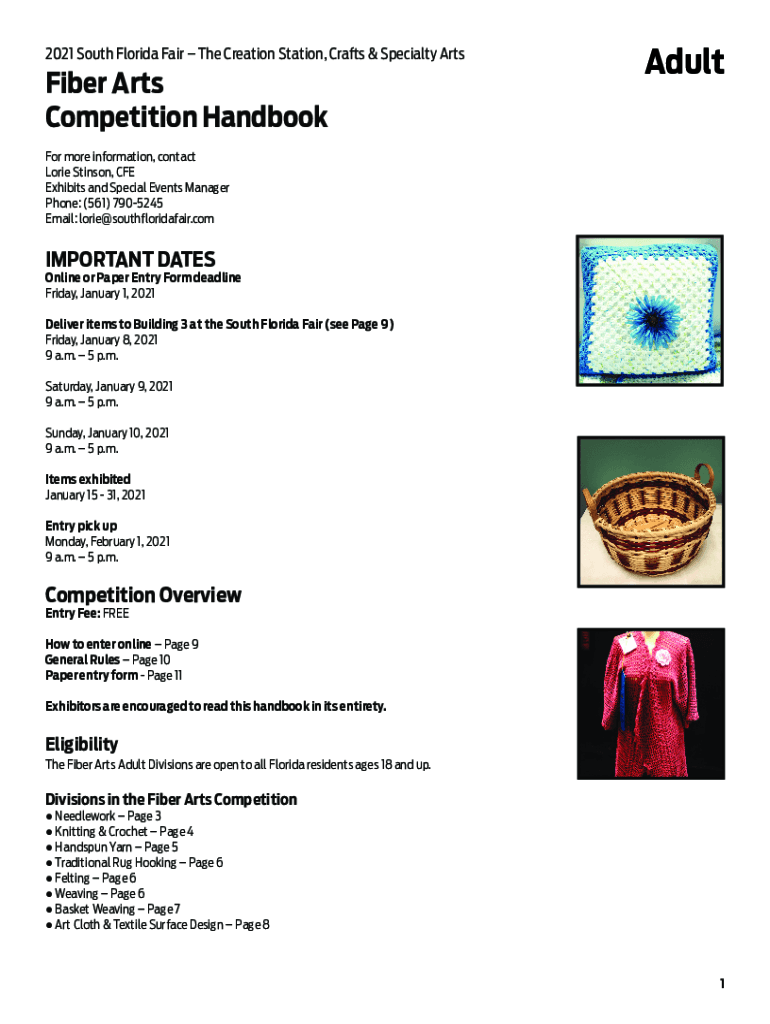 2021 South Florida Fair – The Creation Station, Crafts & Specialty Arts

Adult

Fiber Arts Competition Handbook

For more information, contact
Lorie Stinson, CFE
Exhibits and Special Events Manager
Phone: (561) 790-5245
Email: lorie@southfloridafair.com

IMPORTANT DATES

Online or Paper Entry Form deadline
Friday, January 1, 2021

Deliver items to Building 3 at the South Florida Fair (see Page 9)
Friday, January 8, 2021
9 a.m. – 5 p.m.

Saturday, January 9, 2021
9 a.m. – 5 p.m.

Sunday, January 10, 2021
9 a.m. – 5 p.m.

Items exhibited
January 15 - 31, 2021

Entry pick up
Monday, February 1, 2021
9 a.m. – 5 p.m.

Competition Overview

Entry Fee: FREE

How to enter online – Page 9
General Rules – Page 10
Paper entry form - Page 11

Exhibitors are encouraged to read this handbook in its entirety.

Eligibility

The Fiber Arts Adult Divisions are open to all Florida residents ages 18 and up.

Divisions in the Fiber Arts Competition

● Needlework – Page 3
● Knitting & Crochet – Page 4
● Handspun Yarn – Page 5
● Traditional Rug Hooking – Page 6
● Felting – Page 6
● Weaving – Page 6
● Basket Weaving – Page 7
● Art Cloth & Textile Surface Design – Page 8

1